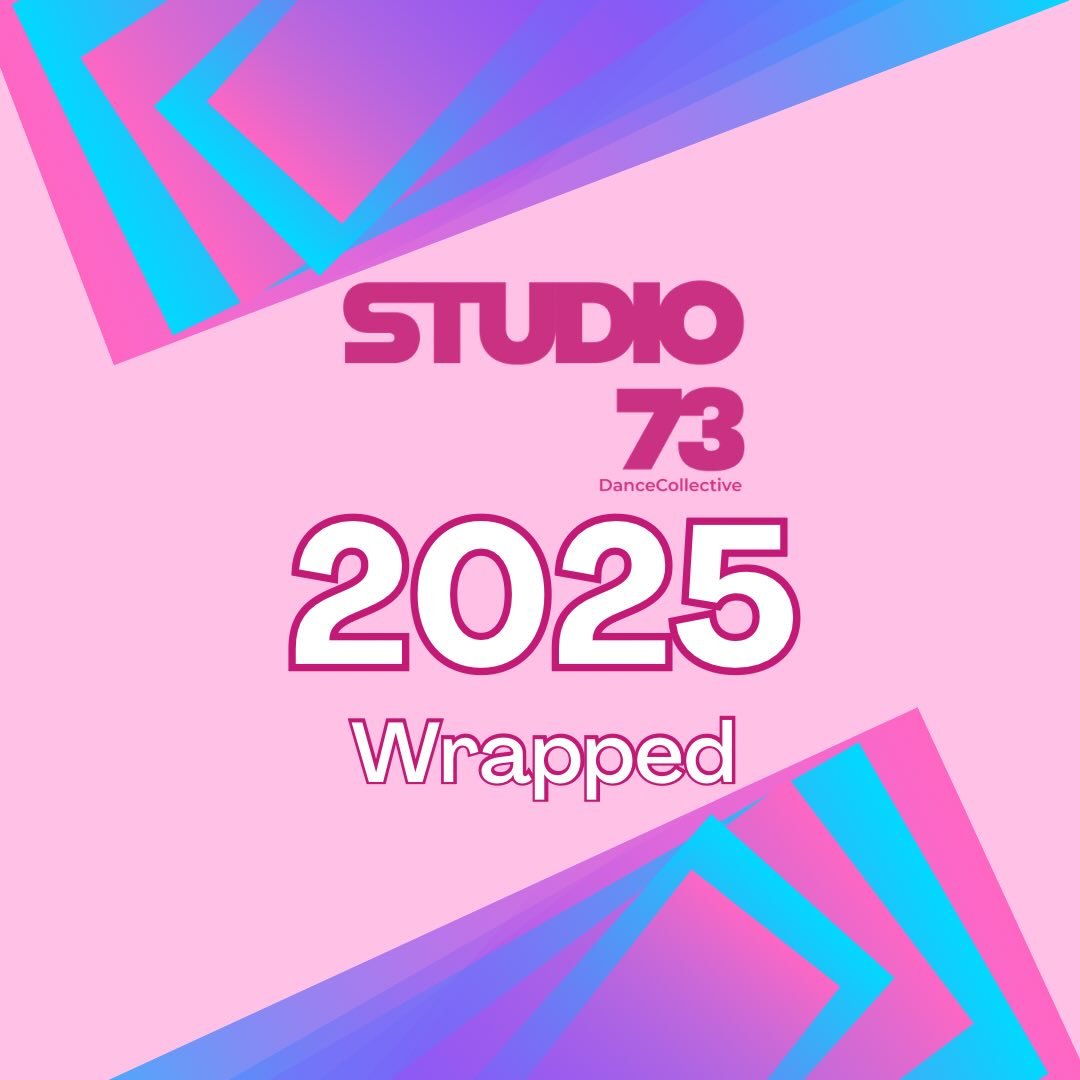 STUDIO
73
DanceCollective
2025
Wrapped